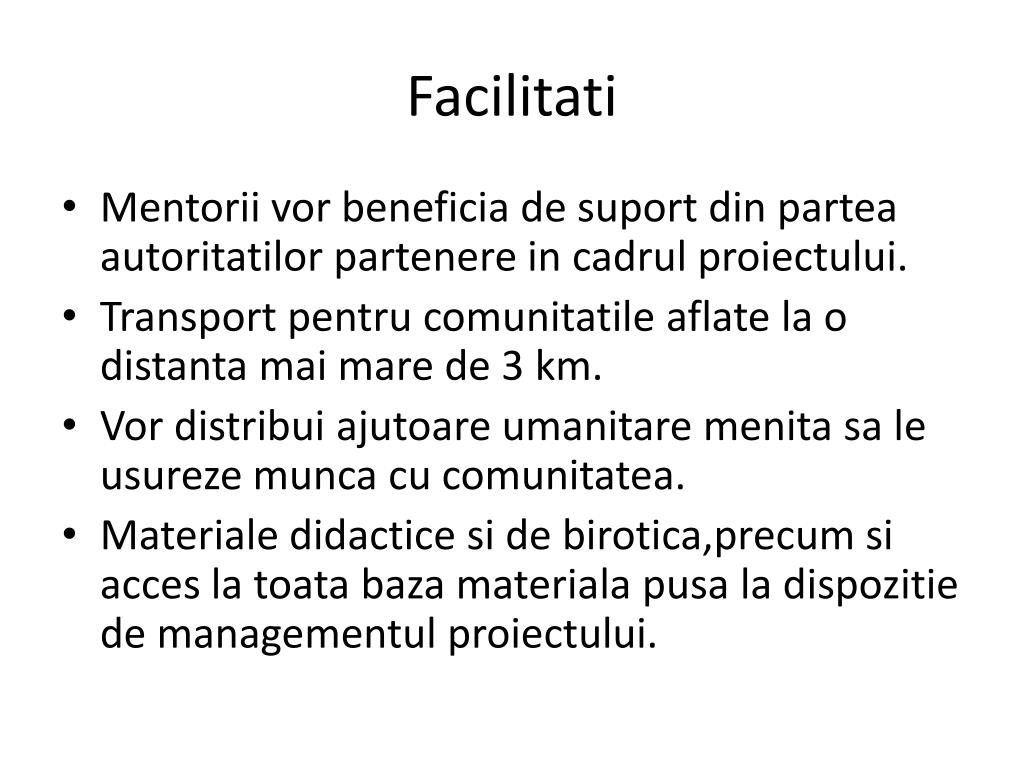 Facilitati

• Mentorii vor beneficia de suport din partea autoritatilor partenere in cadrul proiectului.
• Transport pentru comunitatile aflate la o distanta mai mare de 3 km.
• Vor distribui ajutoare umanitare menita sa le usureze munca cu comunitatea.
• Materiale didactice si de birotica,precum si acces la toata baza materiala pusa la dispozitie de managementul proiectului.